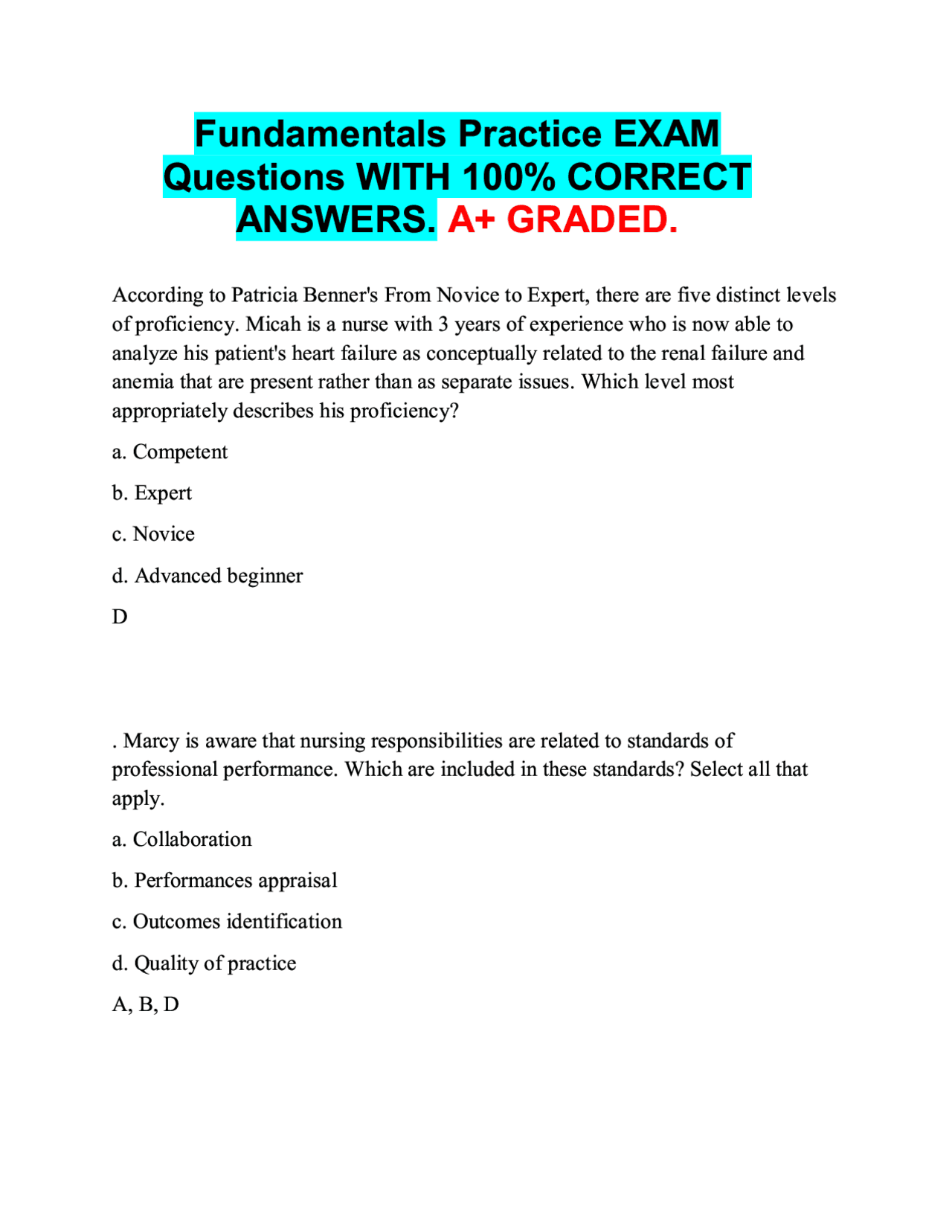 Fundamentals Practice EXAM Questions WITH 100% CORRECT ANSWERS. A+ GRADED.

According to Patricia Benner's From Novice to Expert, there are five distinct levels of proficiency. Micah is a nurse with 3 years of experience who is now able to analyze his patient's heart failure as conceptually related to the renal failure and anemia that are present rather than as separate issues. Which level most appropriately describes his proficiency?

a. Competent

b. Expert

c. Novice

d. Advanced beginner

D

. Marcy is aware that nursing responsibilities are related to standards of professional performance. Which are included in these standards? Select all that apply.

a. Collaboration

b. Performances appraisal

c. Outcomes identification

d. Quality of practice

A, B, D